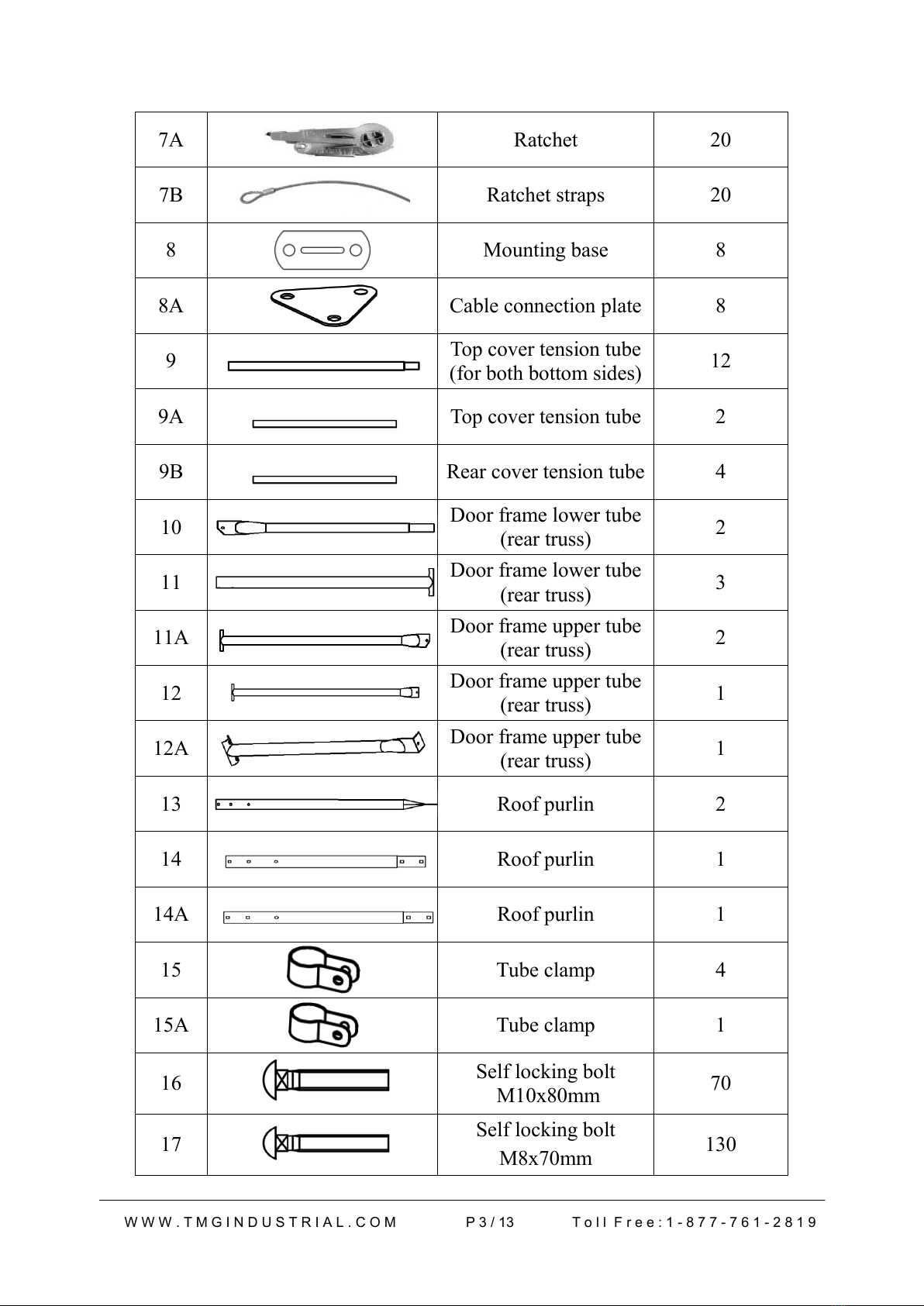 | 7A | | Ratchet | 20 |
|---|---|---|---|
| 7B | | Ratchet straps | 20 |
| 8 | | Mounting base | 8 |
| 8A | | Cable connection plate | 8 |
| 9 | | Top cover tension tube (for both bottom sides) | 12 |
| 9A | | Top cover tension tube | 2 |
| 9B | | Rear cover tension tube | 4 |
| 10 | | Door frame lower tube (rear truss) | 2 |
| 11 | | Door frame lower tube (rear truss) | 3 |
| 11A | | Door frame upper tube (rear truss) | 2 |
| 12 | | Door frame upper tube (rear truss) | 1 |
| 12A | | Door frame upper tube (rear truss) | 1 |
| 13 | | Roof purlin | 2 |
| 14 | | Roof purlin | 1 |
| 14A | | Roof purlin | 1 |
| 15 | | Tube clamp | 4 |
| 15A | | Tube clamp | 1 |
| 16 | | Self locking bolt M10x80mm | 70 |
| 17 | | Self locking bolt M8x70mm | 130 |

WWW.TMGINDUSTRIAL.COM P3/13 Toll Free:1-877-761-2819